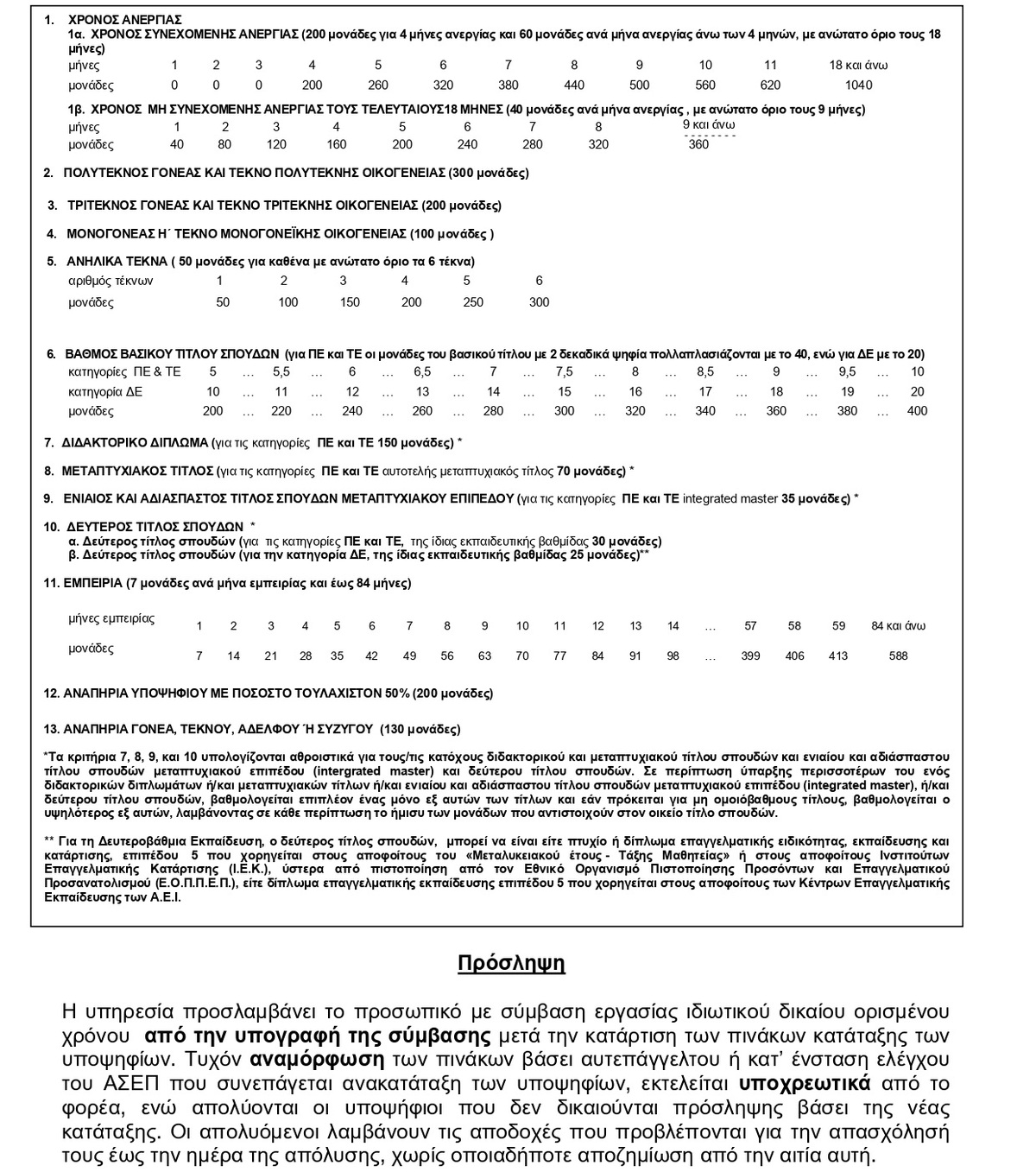 1. ΧΡΟΝΟΣ ΑΝΕΡΓΙΑΣ
1α. ΧΡΟΝΟΣ ΣΥΝΕΧΟΜΕΝΗΣ ΑΝΕΡΓΙΑΣ (200 μονάδες για 4 μήνες ανεργίας και 60 μονάδες ανά μήνα ανεργίας άνω των 4 μηνών, με ανώτατο όριο τους 18 μήνες)

| μήνες | 1 | 2 | 3 | 4 | 5 | 6 | 7 | 8 | 9 | 10 | 11 | 18 και άνω |
|---|---|---|---|---|---|---|---|---|---|---|---|---|
| μονάδες | 0 | 0 | 0 | 200 | 260 | 320 | 380 | 440 | 500 | 560 | 620 | 1040 |

1β. ΧΡΟΝΟΣ ΜΗ ΣΥΝΕΧΟΜΕΝΗΣ ΑΝΕΡΓΙΑΣ ΤΟΥΣ ΤΕΛΕΥΤΑΙΟΥΣ18 ΜΗΝΕΣ (40 μονάδες ανά μήνα ανεργίας , με ανώτατο όριο τους 9 μήνες)

| μήνες | 1 | 2 | 3 | 4 | 5 | 6 | 7 | 8 | 9 και άνω |
|---|---|---|---|---|---|---|---|---|---|
| μονάδες | 40 | 80 | 120 | 160 | 200 | 240 | 280 | 320 | 360 |

2. ΠΟΛΥΤΕΚΝΟΣ ΓΟΝΕΑΣ ΚΑΙ ΤΕΚΝΟ ΠΟΛΥΤΕΚΝΗΣ ΟΙΚΟΓΕΝΕΙΑΣ (300 μονάδες)

3. ΤΡΙΤΕΚΝΟΣ ΓΟΝΕΑΣ ΚΑΙ ΤΕΚΝΟ ΤΡΙΤΕΚΝΗΣ ΟΙΚΟΓΕΝΕΙΑΣ (200 μονάδες)

4. ΜΟΝΟΓΟΝΕΑΣ Η΄ ΤΕΚΝΟ ΜΟΝΟΓΟΝΕΪΚΗΣ ΟΙΚΟΓΕΝΕΙΑΣ (100 μονάδες )

5. ΑΝΗΛΙΚΑ ΤΕΚΝΑ ( 50 μονάδες για καθένα με ανώτατο όριο τα 6 τέκνα)

| αριθμός τέκνων | 1 | 2 | 3 | 4 | 5 | 6 |
|---|---|---|---|---|---|---|
| μονάδες | 50 | 100 | 150 | 200 | 250 | 300 |

6. ΒΑΘΜΟΣ ΒΑΣΙΚΟΥ ΤΙΤΛΟΥ ΣΠΟΥΔΩΝ (για ΠΕ και ΤΕ οι μονάδες του βασικού τίτλου με 2 δεκαδικά ψηφία πολλαπλασιάζονται με το 40, ενώ για ΔΕ με το 20)

| κατηγορίες ΠΕ & ΤΕ | 5 | … | 5,5 | … | 6 | … | 6,5 | … | 7 | … | 7,5 | … | 8 | … | 8,5 | … | 9 | … | 9,5 | … | 10 |
|---|---|---|---|---|---|---|---|---|---|---|---|---|---|---|---|---|---|---|---|---|---|
| κατηγορία ΔΕ | 10 | … | 11 | … | 12 | … | 13 | … | 14 | … | 15 | … | 16 | … | 17 | … | 18 | … | 19 | … | 20 |
| μονάδες | 200 | … | 220 | … | 240 | … | 260 | … | 280 | … | 300 | … | 320 | … | 340 | … | 360 | … | 380 | … | 400 |

7. ΔΙΔΑΚΤΟΡΙΚΟ ΔΙΠΛΩΜΑ (για τις κατηγορίες ΠΕ και ΤΕ 150 μονάδες) *

8. ΜΕΤΑΠΤΥΧΙΑΚΟΣ ΤΙΤΛΟΣ (για τις κατηγορίες ΠΕ και ΤΕ αυτοτελής μεταπτυχιακός τίτλος 70 μονάδες) *

9. ΕΝΙΑΙΟΣ ΚΑΙ ΑΔΙΑΣΠΑΣΤΟΣ ΤΙΤΛΟΣ ΣΠΟΥΔΩΝ ΜΕΤΑΠΤΥΧΙΑΚΟΥ ΕΠΙΠΕΔΟΥ (για τις κατηγορίες ΠΕ και ΤΕ integrated master 35 μονάδες) *

10. ΔΕΥΤΕΡΟΣ ΤΙΤΛΟΣ ΣΠΟΥΔΩΝ *
α. Δεύτερος τίτλος σπουδών (για τις κατηγορίες ΠΕ και ΤΕ, της ίδιας εκπαιδευτικής βαθμίδας 30 μονάδες)
β. Δεύτερος τίτλος σπουδών (για την κατηγορία ΔΕ, της ίδιας εκπαιδευτικής βαθμίδας 25 μονάδες)**

11. ΕΜΠΕΙΡΙΑ (7 μονάδες ανά μήνα εμπειρίας και έως 84 μήνες)

| μήνες εμπειρίας | 1 | 2 | 3 | 4 | 5 | 6 | 7 | 8 | 9 | 10 | 11 | 12 | 13 | 14 | … | 57 | 58 | 59 | 84 και άνω |
|---|---|---|---|---|---|---|---|---|---|---|---|---|---|---|---|---|---|---|---|
| μονάδες | 7 | 14 | 21 | 28 | 35 | 42 | 49 | 56 | 63 | 70 | 77 | 84 | 91 | 98 | … | 399 | 406 | 413 | 588 |

12. ΑΝΑΠΗΡΙΑ ΥΠΟΨΗΦΙΟΥ ΜΕ ΠΟΣΟΣΤΟ ΤΟΥΛΑΧΙΣΤΟΝ 50% (200 μονάδες)

13. ΑΝΑΠΗΡΙΑ ΓΟΝΕΑ, ΤΕΚΝΟΥ, ΑΔΕΛΦΟΥ Ή ΣΥΖΥΓΟΥ (130 μονάδες)

*Τα κριτήρια 7, 8, 9, και 10 υπολογίζονται αθροιστικά για τους/τις κατόχους διδακτορικού και μεταπτυχιακού τίτλου σπουδών και ενιαίου και αδιάσπαστου τίτλου σπουδών μεταπτυχιακού επιπέδου (intergrated master) και δεύτερου τίτλου σπουδών. Σε περίπτωση ύπαρξης περισσοτέρων του ενός διδακτορικών διπλωμάτων ή/και μεταπτυχιακών τίτλων ή/και ενιαίου και αδιάσπαστου τίτλου σπουδών μεταπτυχιακού επιπέδου (integrated master), ή/και δεύτερου τίτλου σπουδών, βαθμολογείται επιπλέον ένας μόνο εξ αυτών των τίτλων και εάν πρόκειται για μη ομοιόβαθμους τίτλους, βαθμολογείται ο υψηλότερος εξ αυτών, λαμβάνοντας σε κάθε περίπτωση το ήμισυ των μονάδων που αντιστοιχούν στον οικείο τίτλο σπουδών.

** Για τη Δευτεροβάθμια Εκπαίδευση, ο δεύτερος τίτλος σπουδών, μπορεί να είναι είτε πτυχίο ή δίπλωμα επαγγελματικής ειδικότητας, εκπαίδευσης και κατάρτισης, επιπέδου 5 που χορηγείται στους αποφοίτους του «Μεταλυκειακού έτους - Τάξης Μαθητείας» ή στους αποφοίτους Ινστιτούτων Επαγγελματικής Κατάρτισης (Ι.Ε.Κ.), ύστερα από πιστοποίηση από τον Εθνικό Οργανισμό Πιστοποίησης Προσόντων και Επαγγελματικού Προσανατολισμού (Ε.Ο.Π.Π.Ε.Π.), είτε δίπλωμα επαγγελματικής εκπαίδευσης επιπέδου 5 που χορηγείται στους αποφοίτους των Κέντρων Επαγγελματικής Εκπαίδευσης των Α.Ε.Ι.

Πρόσληψη

Η υπηρεσία προσλαμβάνει το προσωπικό με σύμβαση εργασίας ιδιωτικού δικαίου ορισμένου χρόνου από την υπογραφή της σύμβασης μετά την κατάρτιση των πινάκων κατάταξης των υποψηφίων. Τυχόν αναμόρφωση των πινάκων βάσει αυτεπάγγελτου ή κατ' ένσταση ελέγχου του ΑΣΕΠ που συνεπάγεται ανακατάταξη των υποψηφίων, εκτελείται υποχρεωτικά από το φορέα, ενώ απολύονται οι υποψήφιοι που δεν δικαιούνται πρόσληψης βάσει της νέας κατάταξης. Οι απολυόμενοι λαμβάνουν τις αποδοχές που προβλέπονται για την απασχόλησή τους έως την ημέρα της απόλυσης, χωρίς οποιαδήποτε αποζημίωση από την αιτία αυτή.